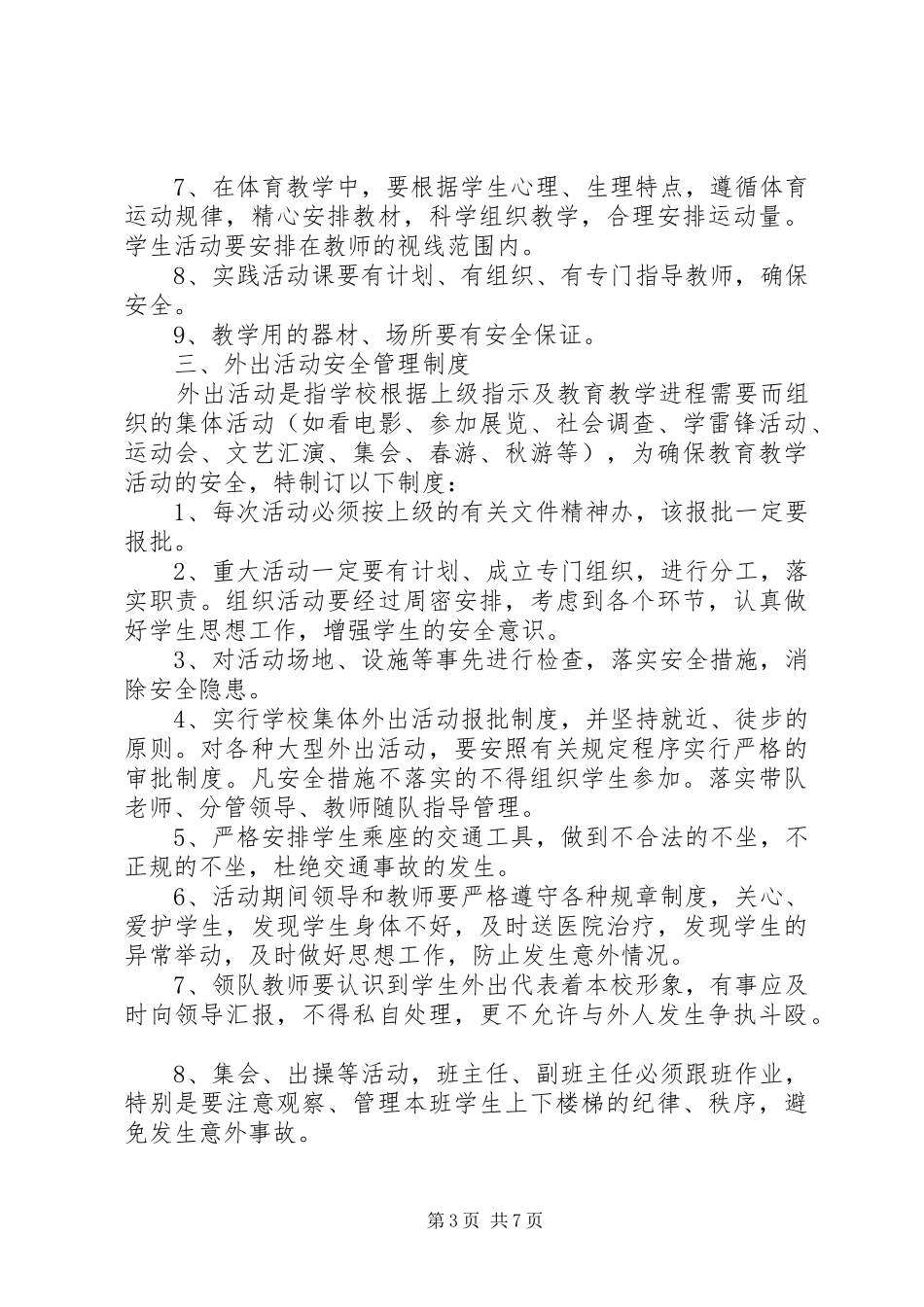 7、在体育教学中，要根据学生心理、生理特点，遵循体育运动规律，精心安排教材，科学组织教学，合理安排运动量。学生活动要安排在教师的视线范围内。

8、实践活动课要有计划、有组织、有专门指导教师，确保安全。

9、教学用的器材、场所要有安全保证。

三、外出活动安全管理制度

外出活动是指学校根据上级指示及教育教学进程需要而组织的集体活动（如看电影、参加展览、社会调查、学雷锋活动、运动会、文艺汇演、集会、春游、秋游等），为确保教育教学活动的安全，特制订以下制度：

1、每次活动必须按上级的有关文件精神办，该报批一定要报批。

2、重大活动一定要有计划、成立专门组织，进行分工，落实职责。组织活动要经过周密安排，考虑到各个环节，认真做好学生思想工作，增强学生的安全意识。

3、对活动场地、设施等事先进行检查，落实安全措施，消除安全隐患。

4、实行学校集体外出活动报批制度，并坚持就近、徒步的原则。对各种大型外出活动，要安照有关规定程序实行严格的审批制度。凡安全措施不落实的不得组织学生参加。落实带队老师、分管领导、教师随队指导管理。

5、严格安排学生乘座的交通工具，做到不合法的不坐，不正规的不坐，杜绝交通事故的发生。

6、活动期间领导和教师要严格遵守各种规章制度，关心、爱护学生，发现学生身体不好，及时送医院治疗，发现学生的异常举动，及时做好思想工作，防止发生意外情况。

7、领队教师要认识到学生外出代表着本校形象，有事应及时向领导汇报，不得私自处理，更不允许与外人发生争执斗殴。

8、集会、出操等活动，班主任、副班主任必须跟班作业，特别是要注意观察、管理本班学生上下楼梯的纪律、秩序，避免发生意外事故。

第3页 共7页